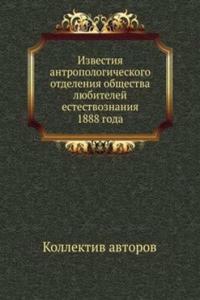 Известия антропологического отделения общества любителей естествознания 1888 года

Коллектив авторов